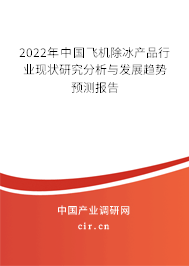 2022年中国飞机除冰产品行业现状研究分析与发展趋势预测报告

中国产业调研网

cir.cn